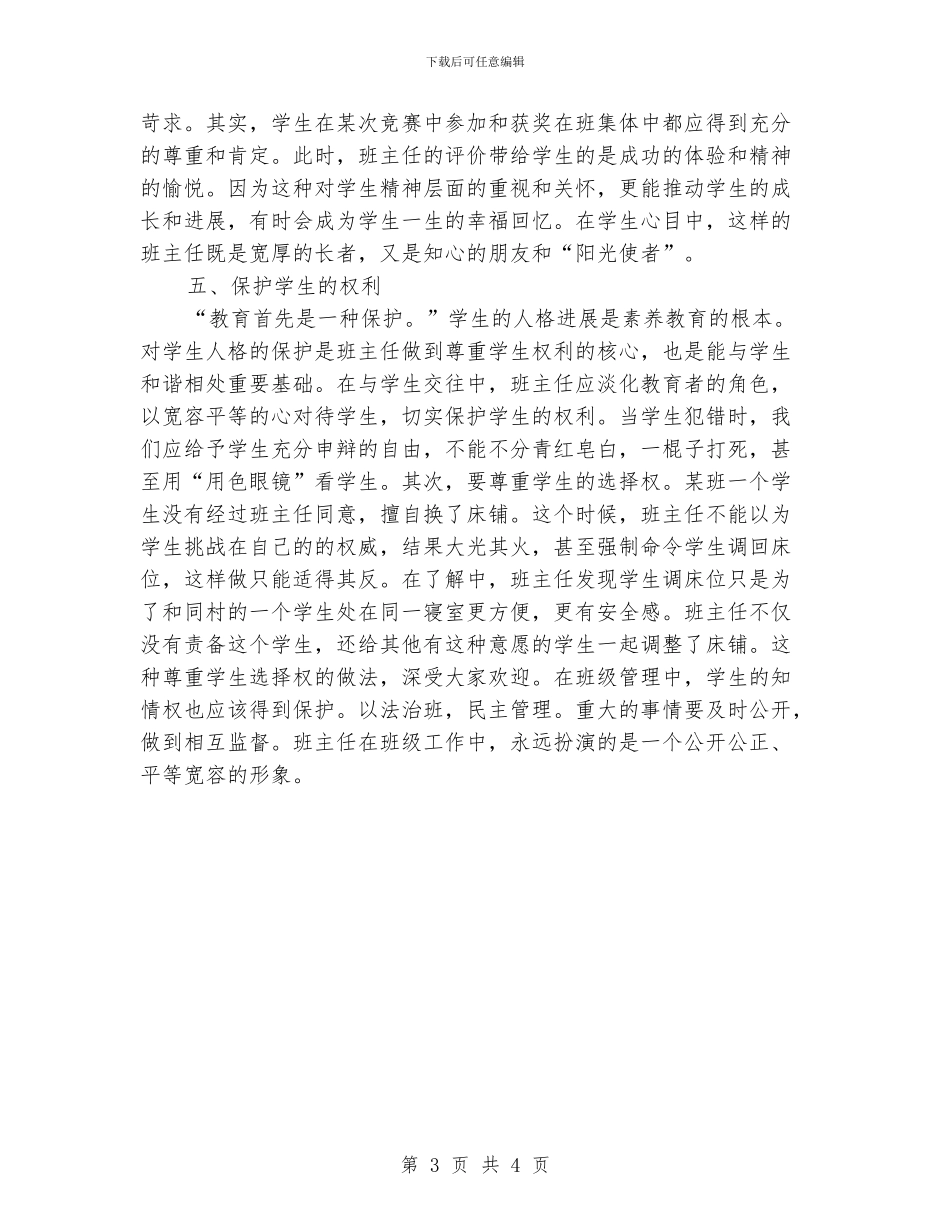 下载后可任意编辑

苛求。其实，学生在某次竞赛中参加和获奖在班集体中都应得到充分的尊重和肯定。此时，班主任的评价带给学生的是成功的体验和精神的愉悦。因为这种对学生精神层面的重视和关怀，更能推动学生的成长和进展，有时会成为学生一生的幸福回忆。在学生心目中，这样的班主任既是宽厚的长者，又是知心的朋友和“阳光使者”。

五、保护学生的权利

“教育首先是一种保护。”学生的人格进展是素养教育的根本。对学生人格的保护是班主任做到尊重学生权利的核心，也是能与学生和谐相处重要基础。在与学生交往中，班主任应淡化教育者的角色，以宽容平等的心对待学生，切实保护学生的权利。当学生犯错时，我们应给予学生充分申辩的自由，不能不分青红皂白，一棍子打死，甚至用“用色眼镜”看学生。其次，要尊重学生的选择权。某班一个学生没有经过班主任同意，擅自换了床铺。这个时候，班主任不能以为学生挑战在自己的的权威，结果大光其火，甚至强制命令学生调回床位，这样做只能适得其反。在了解中，班主任发现学生调床位只是为了和同村的一个学生处在同一寝室更方便，更有安全感。班主任不仅没有责备这个学生，还给其他有这种意愿的学生一起调整了床铺。这种尊重学生选择权的做法，深受大家欢迎。在班级管理中，学生的知情权也应该得到保护。以法治班，民主管理。重大的事情要及时公开，做到相互监督。班主任在班级工作中，永远扮演的是一个公开公正、平等宽容的形象。

第 3 页 共 4 页